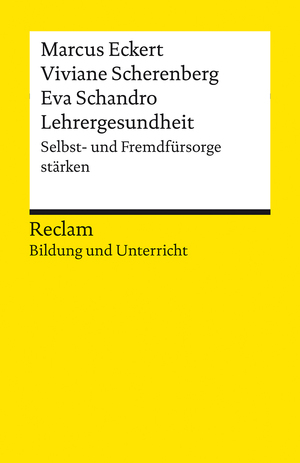 Marcus Eckert
Viviane Scherenberg
Eva Schandro
Lehrergesundheit
Selbst- und Fremdfürsorge stärken

Reclam
Bildung und Unterricht